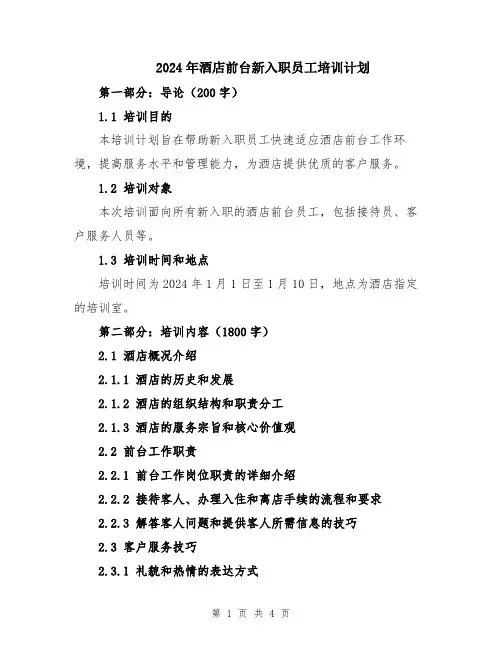 2024年酒店前台新入职员工培训计划

第一部分：导论（200字）

1.1 培训目的

本培训计划旨在帮助新入职员工快速适应酒店前台工作环境，提高服务水平和管理能力，为酒店提供优质的客户服务。

1.2 培训对象

本次培训面向所有新入职的酒店前台员工，包括接待员、客户服务人员等。

1.3 培训时间和地点

培训时间为2024年1月1日至1月10日，地点为酒店指定的培训室。

第二部分：培训内容（1800字）

2.1 酒店概况介绍

2.1.1 酒店的历史和发展

2.1.2 酒店的组织结构和职责分工

2.1.3 酒店的服务宗旨和核心价值观

2.2 前台工作职责

2.2.1 前台工作岗位职责的详细介绍

2.2.2 接待客人、办理入住和离店手续的流程和要求

2.2.3 解答客人问题和提供客人所需信息的技巧

2.3 客户服务技巧

2.3.1 礼貌和热情的表达方式

第 1 页 共 4 页